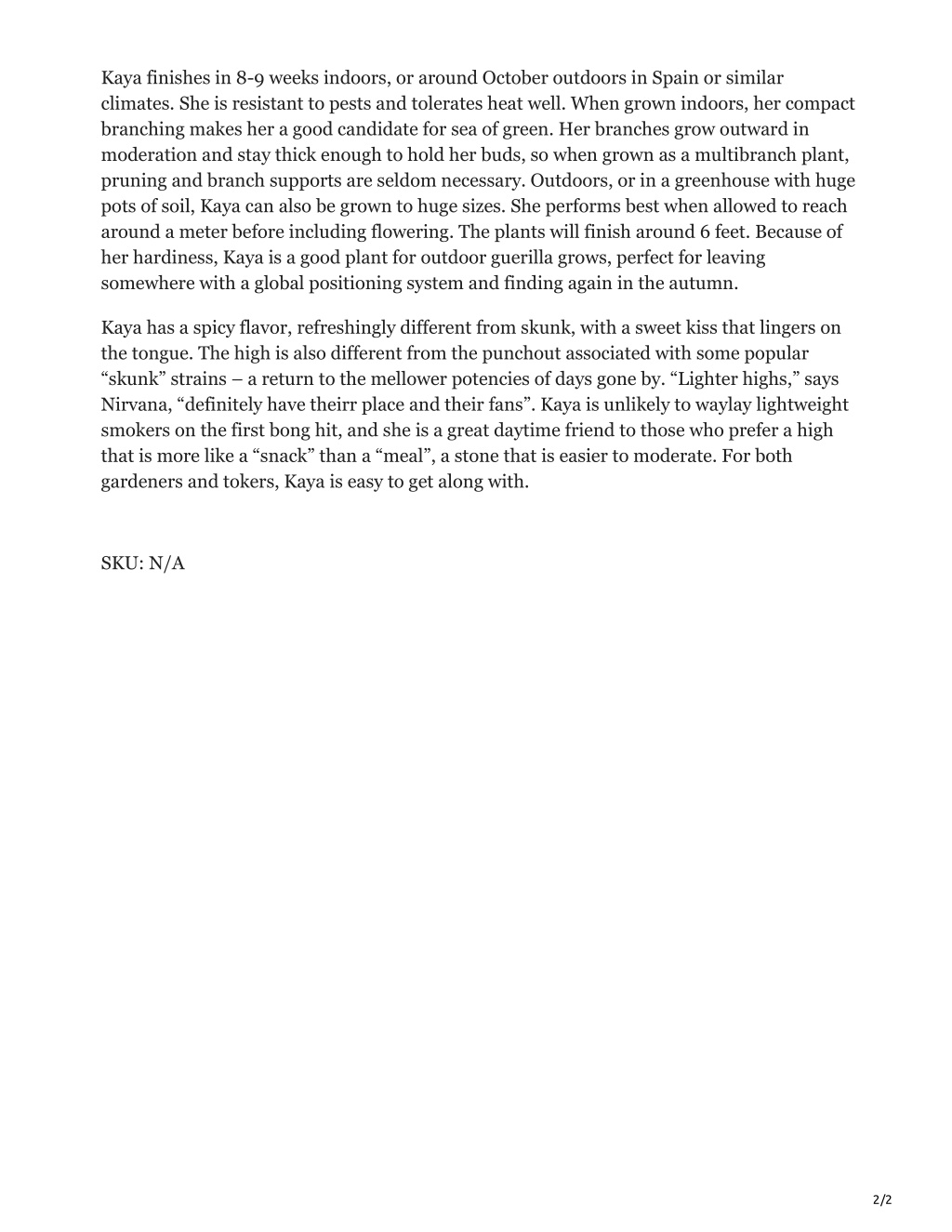 Kaya finishes in 8-9 weeks indoors, or around October outdoors in Spain or similar climates. She is resistant to pests and tolerates heat well. When grown indoors, her compact branching makes her a good candidate for sea of green. Her branches grow outward in moderation and stay thick enough to hold her buds, so when grown as a multibranch plant, pruning and branch supports are seldom necessary. Outdoors, or in a greenhouse with huge pots of soil, Kaya can also be grown to huge sizes. She performs best when allowed to reach around a meter before including flowering. The plants will finish around 6 feet. Because of her hardiness, Kaya is a good plant for outdoor guerilla grows, perfect for leaving somewhere with a global positioning system and finding again in the autumn.

Kaya has a spicy flavor, refreshingly different from skunk, with a sweet kiss that lingers on the tongue. The high is also different from the punchout associated with some popular “skunk” strains – a return to the mellower potencies of days gone by. “Lighter highs,” says Nirvana, “definitely have theirr place and their fans”. Kaya is unlikely to waylay lightweight smokers on the first bong hit, and she is a great daytime friend to those who prefer a high that is more like a “snack” than a “meal”, a stone that is easier to moderate. For both gardeners and tokers, Kaya is easy to get along with.

SKU: N/A

2/2